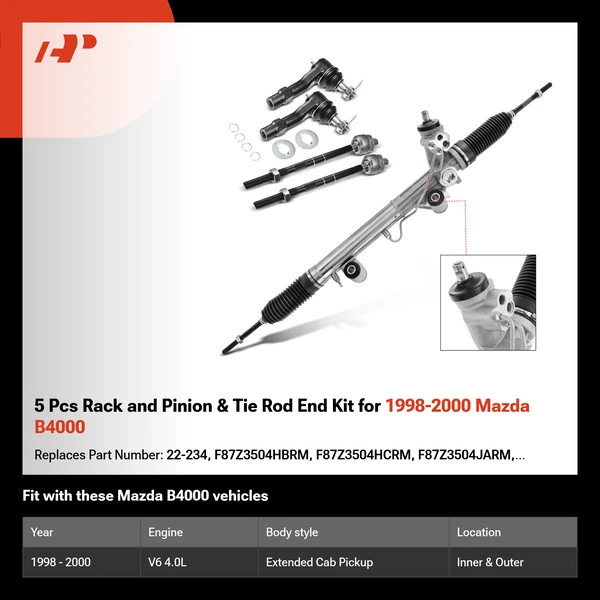 5 Pcs Rack and Pinion & Tie Rod End Kit for 1998-2000 Mazda B4000

Replaces Part Number: 22-234, F87Z3504HBRM, F87Z3504HCRM, F87Z3504JARM,...

Fit with these Mazda B4000 vehicles

| Year | Engine | Body style | Location |
|---|---|---|---|
| 1998 - 2000 | V6 4.0L | Extended Cab Pickup | Inner & Outer |